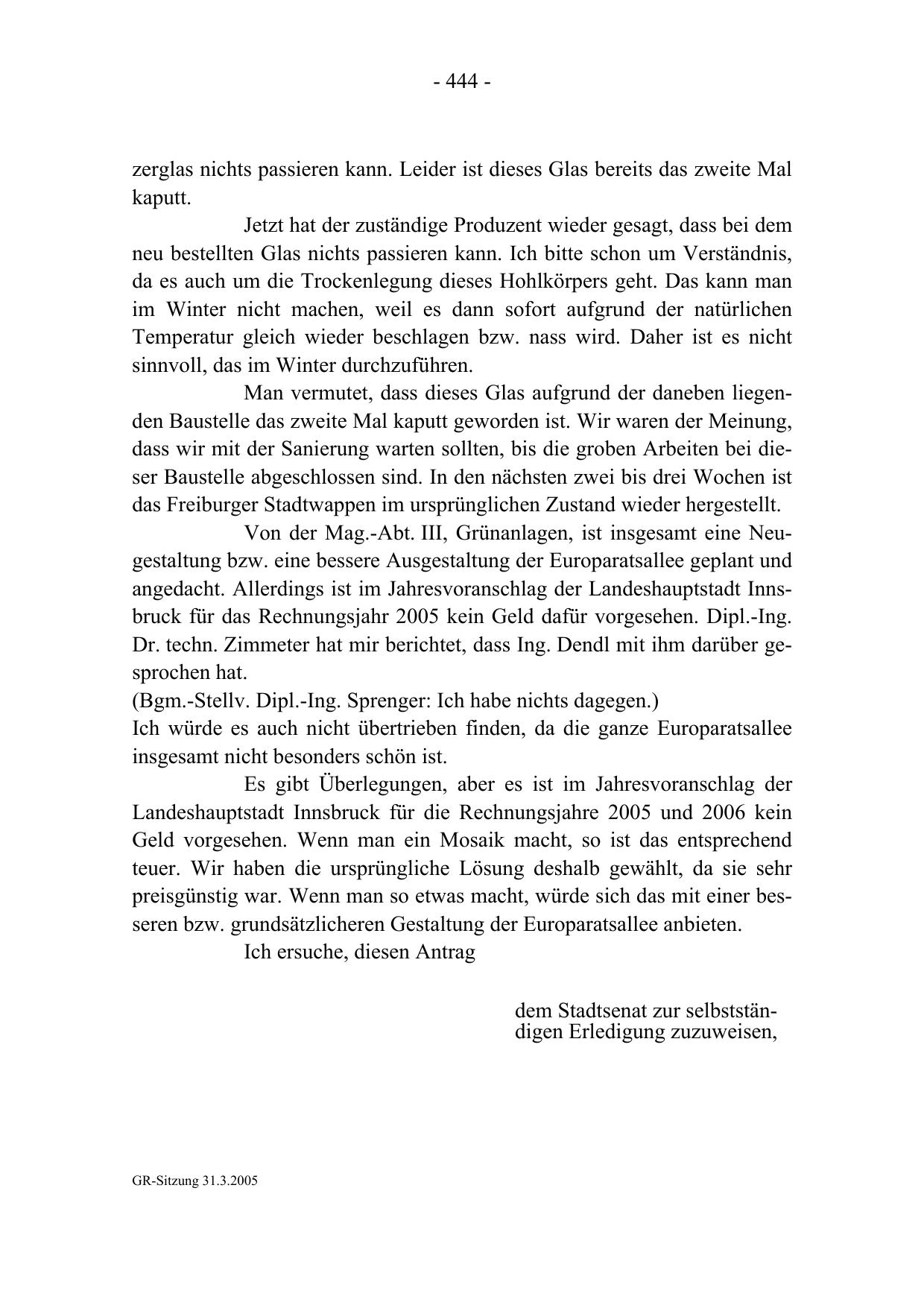 - 444 -

zerglas nichts passieren kann. Leider ist dieses Glas bereits das zweite Mal kaputt.

Jetzt hat der zuständige Produzent wieder gesagt, dass bei dem neu bestellten Glas nichts passieren kann. Ich bitte schon um Verständnis, da es auch um die Trockenlegung dieses Hohlkörpers geht. Das kann man im Winter nicht machen, weil es dann sofort aufgrund der natürlichen Temperatur gleich wieder beschlagen bzw. nass wird. Daher ist es nicht sinnvoll, das im Winter durchzuführen.

Man vermutet, dass dieses Glas aufgrund der daneben liegenden Baustelle das zweite Mal kaputt geworden ist. Wir waren der Meinung, dass wir mit der Sanierung warten sollten, bis die groben Arbeiten bei dieser Baustelle abgeschlossen sind. In den nächsten zwei bis drei Wochen ist das Freiburger Stadtwappen im ursprünglichen Zustand wieder hergestellt.

Von der Mag.-Abt. III, Grünanlagen, ist insgesamt eine Neugestaltung bzw. eine bessere Ausgestaltung der Europaratsallee geplant und angedacht. Allerdings ist im Jahresvoranschlag der Landeshauptstadt Innsbruck für das Rechnungsjahr 2005 kein Geld dafür vorgesehen. Dipl.-Ing. Dr. techn. Zimmeter hat mir berichtet, dass Ing. Dendl mit ihm darüber gesprochen hat.
(Bgm.-Stellv. Dipl.-Ing. Sprenger: Ich habe nichts dagegen.)
Ich würde es auch nicht übertrieben finden, da die ganze Europaratsallee insgesamt nicht besonders schön ist.

Es gibt Überlegungen, aber es ist im Jahresvoranschlag der Landeshauptstadt Innsbruck für die Rechnungsjahre 2005 und 2006 kein Geld vorgesehen. Wenn man ein Mosaik macht, so ist das entsprechend teuer. Wir haben die ursprüngliche Lösung deshalb gewählt, da sie sehr preisgünstig war. Wenn man so etwas macht, würde sich das mit einer besseren bzw. grundsätzlicheren Gestaltung der Europaratsallee anbieten.

Ich ersuche, diesen Antrag

dem Stadtsenat zur selbstständigen Erledigung zuzuweisen,

GR-Sitzung 31.3.2005